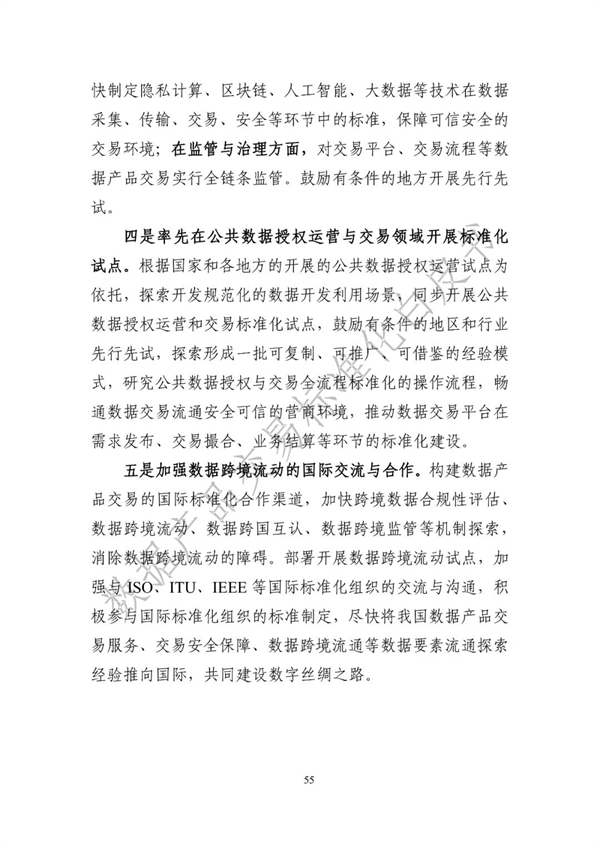 快制定隐私计算、区块链、人工智能、大数据等技术在数据采集、传输、交易、安全等环节中的标准，保障可信安全的交易环境；在监管与治理方面，对交易平台、交易流程等数据产品交易实行全链条监管。鼓励有条件的地方开展先行先试。

四是率先在公共数据授权运营与交易领域开展标准化试点。根据国家和各地方的开展的公共数据授权运营试点为依托，探索开发规范化的数据开发利用场景，同步开展公共数据授权运营和交易标准化试点，鼓励有条件的地区和行业先行先试，探索形成一批可复制、可推广、可借鉴的经验模式，研究公共数据授权与交易全流程标准化的操作流程，畅通数据交易流通安全可信的营商环境，推动数据交易平台在需求发布、交易撮合、业务结算等环节的标准化建设。

五是加强数据跨境流动的国际交流与合作。构建数据产品交易的国际标准化合作渠道，加快跨境数据合规性评估、数据跨境流动、数据跨国互认、数据跨境监管等机制探索，消除数据跨境流动的障碍。部署开展数据跨境流动试点，加强与 ISO、ITU、IEEE 等国际标准化组织的交流与沟通，积极参与国际标准化组织的标准制定，尽快将我国数据产品交易服务、交易安全保障、数据跨境流通等数据要素流通探索经验推向国际，共同建设数字丝绸之路。

数据产品交易标准化白皮书

55